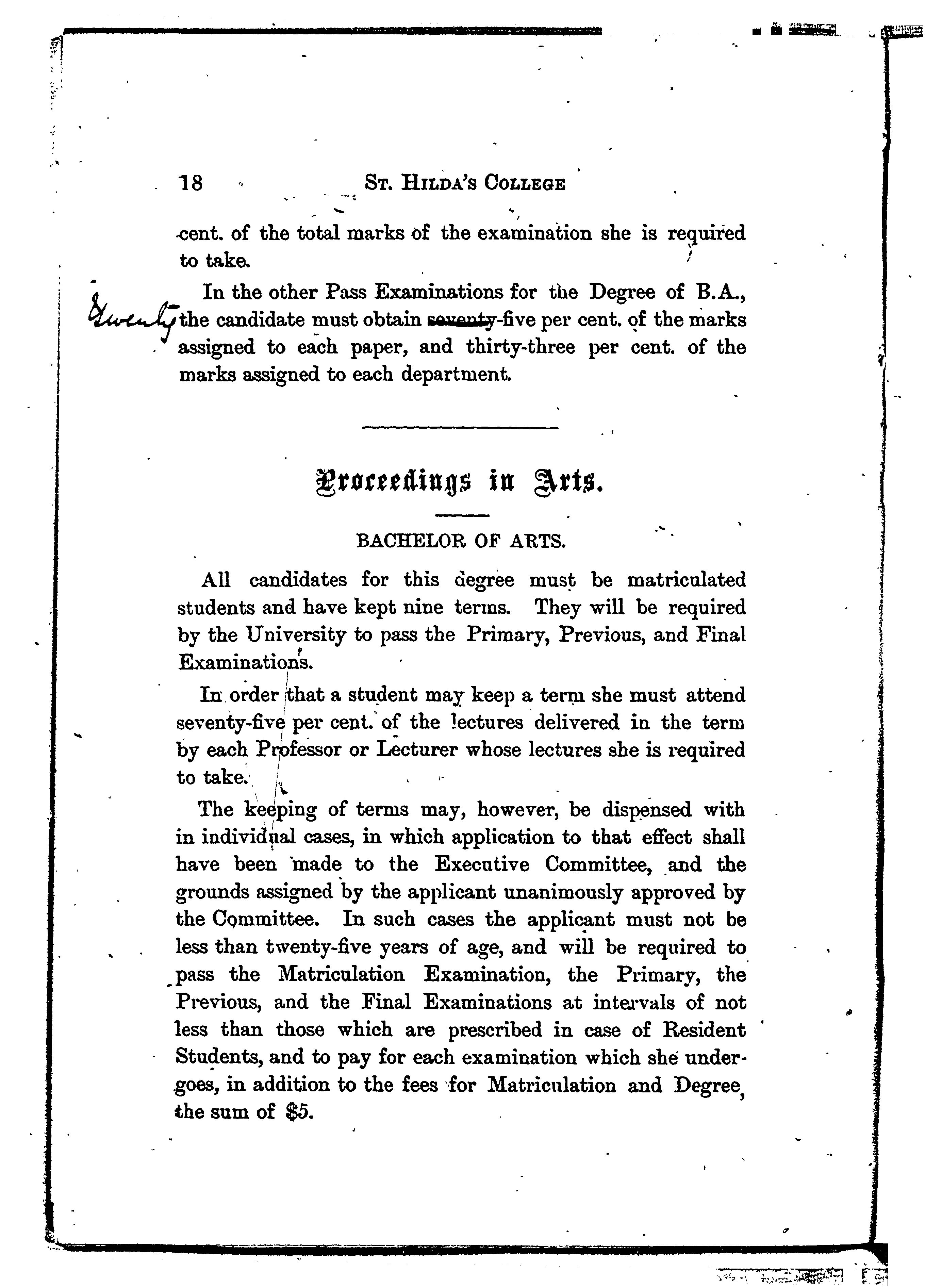 18 ST. HILDA'S COLLEGE

cent. of the total marks of the examination she is required to take.

In the other Pass Examinations for the Degree of B.A., Twenty the candidate must obtain seventy-five per cent. of the marks assigned to each paper, and thirty-three per cent. of the marks assigned to each department.

Proceedings in Arts.

BACHELOR OF ARTS.

All candidates for this degree must be matriculated students and have kept nine terms. They will be required by the University to pass the Primary, Previous, and Final Examinations.

In order that a student may keep a term she must attend seventy-five per cent. of the lectures delivered in the term by each Professor or Lecturer whose lectures she is required to take.

The keeping of terms may, however, be dispensed with in individual cases, in which application to that effect shall have been made to the Executive Committee, and the grounds assigned by the applicant unanimously approved by the Committee. In such cases the applicant must not be less than twenty-five years of age, and will be required to pass the Matriculation Examination, the Primary, the Previous, and the Final Examinations at intervals of not less than those which are prescribed in case of Resident Students, and to pay for each examination which she undergoes, in addition to the fees for Matriculation and Degree, the sum of $5.